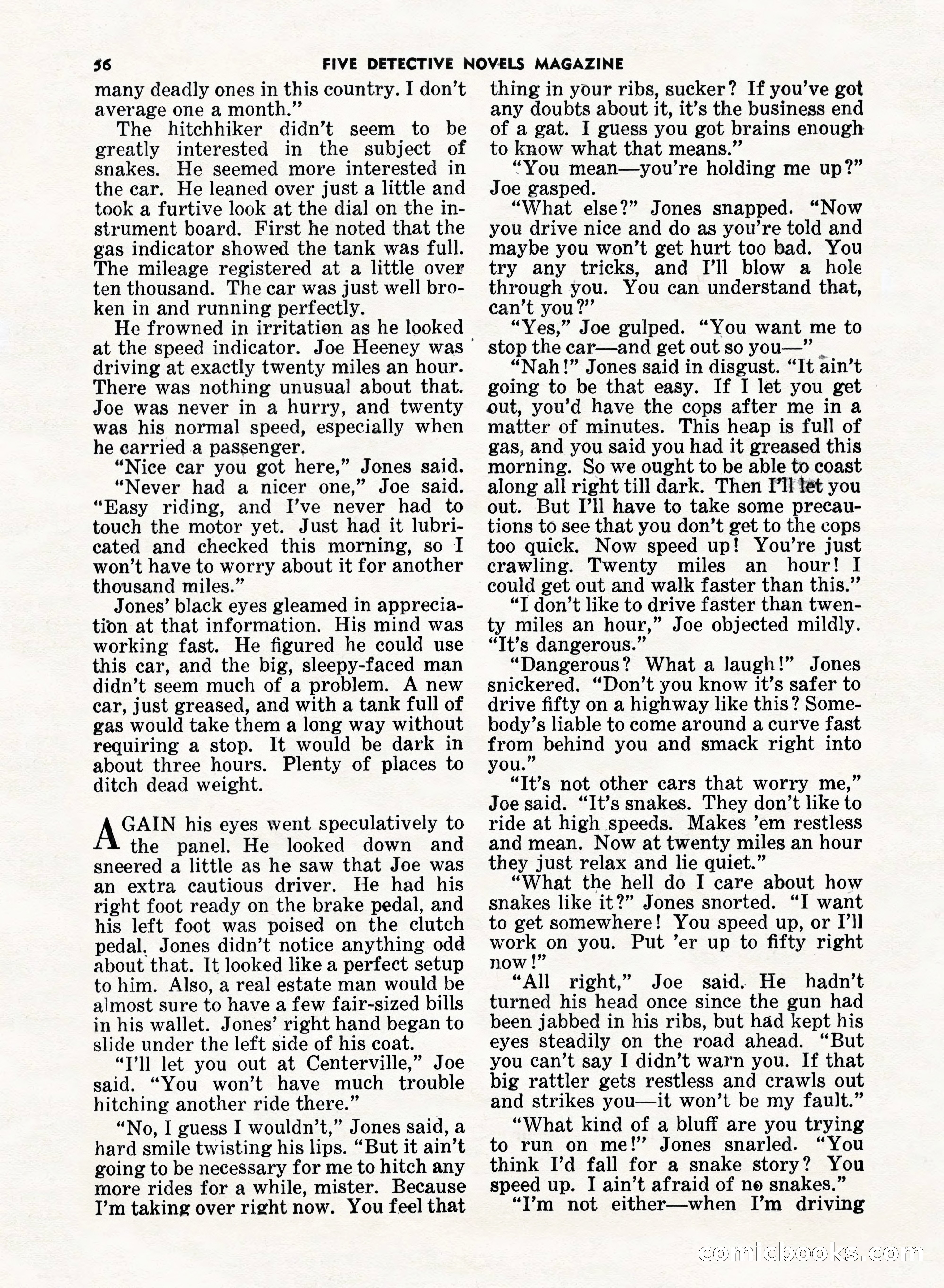 56 FIVE DETECTIVE NOVELS MAGAZINE

many deadly ones in this country. I don't average one a month."

The hitchhiker didn't seem to be greatly interested in the subject of snakes. He seemed more interested in the car. He leaned over just a little and took a furtive look at the dial on the instrument board. First he noted that the gas indicator showed the tank was full. The mileage registered at a little over ten thousand. The car was just well broken in and running perfectly.

He frowned in irritation as he looked at the speed indicator. Joe Heeney was driving at exactly twenty miles an hour. There was nothing unusual about that. Joe was never in a hurry, and twenty was his normal speed, especially when he carried a passenger.

"Nice car you got here," Jones said.

"Never had a nicer one," Joe said. "Easy riding, and I've never had to touch the motor yet. Just had it lubricated and checked this morning, so I won't have to worry about it for another thousand miles."

Jones' black eyes gleamed in appreciation at that information. His mind was working fast. He figured he could use this car, and the big, sleepy-faced man didn't seem much of a problem. A new car, just greased, and with a tank full of gas would take them a long way without requiring a stop. It would be dark in about three hours. Plenty of places to ditch dead weight.

AGAIN his eyes went speculatively to the panel. He looked down and sneered a little as he saw that Joe was an extra cautious driver. He had his right foot ready on the brake pedal, and his left foot was poised on the clutch pedal. Jones didn't notice anything odd about that. It looked like a perfect setup to him. Also, a real estate man would be almost sure to have a few fair-sized bills in his wallet. Jones' right hand began to slide under the left side of his coat.

"I'll let you out at Centerville," Joe said. "You won't have much trouble hitching another ride there."

"No, I guess I wouldn't," Jones said, a hard smile twisting his lips. "But it ain't going to be necessary for me to hitch any more rides for a while, mister. Because I'm taking over right now. You feel that thing in your ribs, sucker? If you've got any doubts about it, it's the business end of a gat. I guess you got brains enough to know what that means."

"You mean—you're holding me up?" Joe gasped.

"What else?" Jones snapped. "Now you drive nice and do as you're told and maybe you won't get hurt too bad. You try any tricks, and I'll blow a hole through you. You can understand that, can't you?"

"Yes," Joe gulped. "You want me to stop the car—and get out so you—"

"Nah!" Jones said in disgust. "It ain't going to be that easy. If I let you get out, you'd have the cops after me in a matter of minutes. This heap is full of gas, and you said you had it greased this morning. So we ought to be able to coast along all right till dark. Then I'll let you out. But I'll have to take some precautions to see that you don't get to the cops too quick. Now speed up! You're just crawling. Twenty miles an hour! I could get out and walk faster than this."

"I don't like to drive faster than twenty miles an hour," Joe objected mildly. "It's dangerous."

"Dangerous? What a laugh!" Jones snickered. "Don't you know it's safer to drive fifty on a highway like this? Somebody's liable to come around a curve fast from behind you and smack right into you."

"It's not other cars that worry me," Joe said. "It's snakes. They don't like to ride at high speeds. Makes 'em restless and mean. Now at twenty miles an hour they just relax and lie quiet."

"What the hell do I care about how snakes like it?" Jones snorted. "I want to get somewhere! You speed up, or I'll work on you. Put 'er up to fifty right now!"

"All right," Joe said. He hadn't turned his head once since the gun had been jabbed in his ribs, but had kept his eyes steadily on the road ahead. "But you can't say I didn't warn you. If that big rattler gets restless and crawls out and strikes you—it won't be my fault."

"What kind of a bluff are you trying to run on me!" Jones snarled. "You think I'd fall for a snake story? You speed up. I ain't afraid of no snakes."

"I'm not either—when I'm driving

comicbooks.com